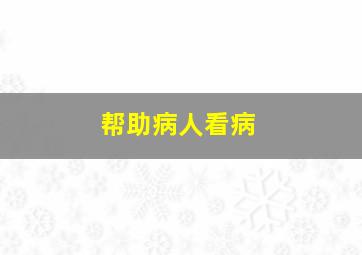 帮助病人看病